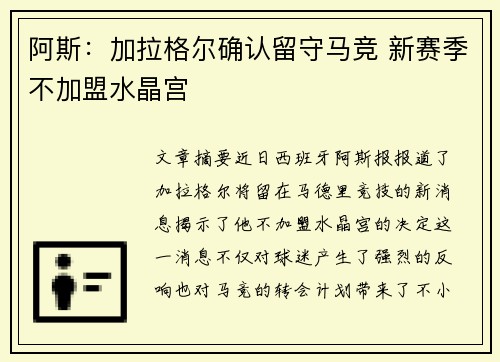 阿斯：加拉格尔确认留守马竞 新赛季不加盟水晶宫

文章摘要近日西班牙阿斯报报道了加拉格尔将留在马德里竞技的新消息揭示了他不加盟水晶宫的决定这一消息不仅对球迷产生了强烈的反响也对马竞的转会计划带来了不小